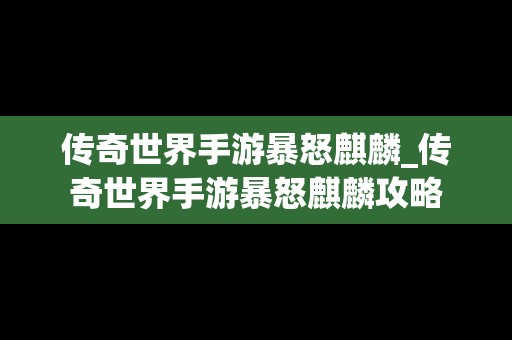 传奇世界手游暴怒麒麟_传奇世界手游暴怒麒麟攻略